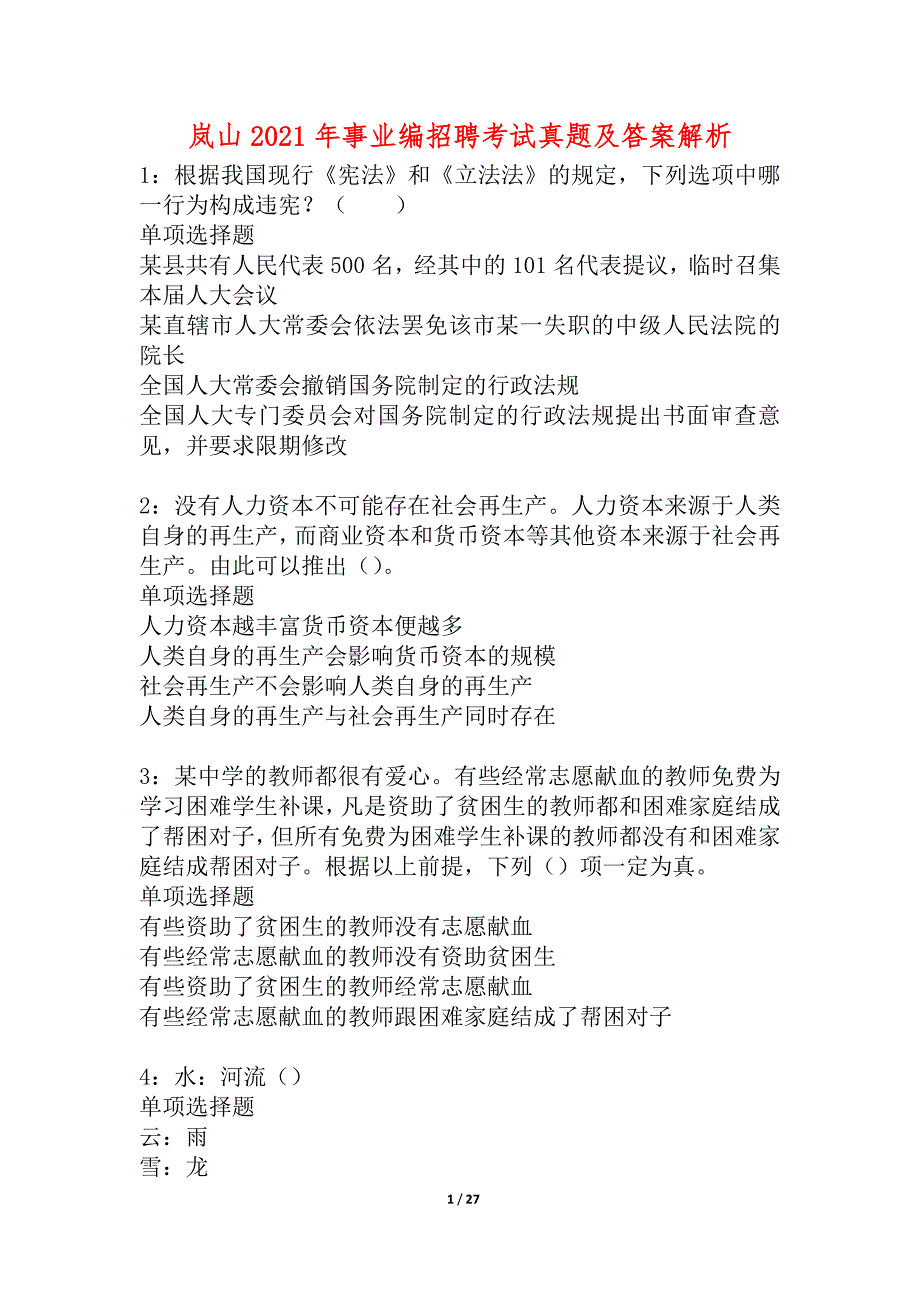 岚山2021年事业编招聘考试真题及答案解析

1：根据我国现行《宪法》和《立法法》的规定，下列选项中哪一行为构成违宪？（　　）
单项选择题
某县共有人民代表500名，经其中的101名代表提议，临时召集本届人大会议
某直辖市人大常委会依法罢免该市某一失职的中级人民法院的院长
全国人大常委会撤销国务院制定的行政法规
全国人大专门委员会对国务院制定的行政法规提出书面审查意见，并要求限期修改

2：没有人力资本不可能存在社会再生产。人力资本来源于人类自身的再生产，而商业资本和货币资本等其他资本来源于社会再生产。由此可以推出（）。
单项选择题
人力资本越丰富货币资本便越多
人类自身的再生产会影响货币资本的规模
社会再生产不会影响人类自身的再生产
人类自身的再生产与社会再生产同时存在

3：某中学的教师都很有爱心。有些经常志愿献血的教师免费为学习困难学生补课，凡是资助了贫困生的教师都和困难家庭结成了帮困对子，但所有免费为困难学生补课的教师都没有和困难家庭结成帮困对子。根据以上前提，下列（）项一定为真。
单项选择题
有些资助了贫困生的教师没有志愿献血
有些经常志愿献血的教师没有资助贫困生
有些资助了贫困生的教师经常志愿献血
有些经常志愿献血的教师跟困难家庭结成了帮困对子

4：水：河流（）
单项选择题
云：雨
雪：龙

1 / 27